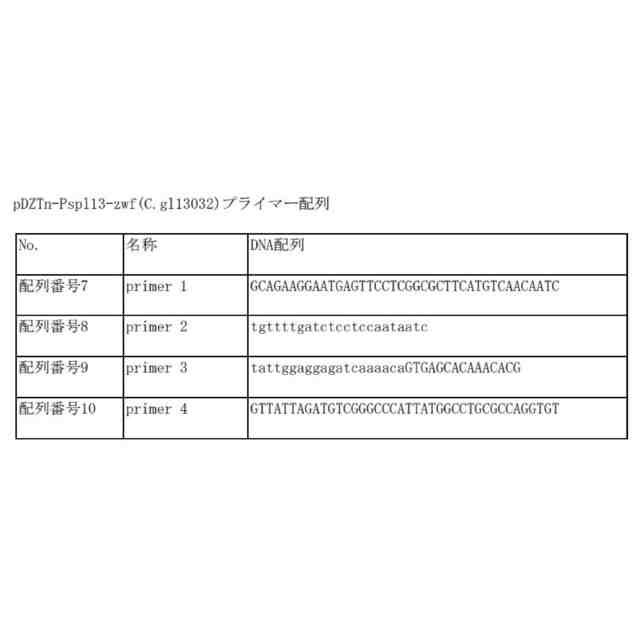 pDZTn-Psp113-zwf(C.gl13032)プライマー配列

| No. | 名称 | DNA配列 |
|---|---|---|
| 配列番号7 | primer 1 | GCAGAAGGAATGAGTTCCTCGGCGCTTCATGTCAACAATC |
| 配列番号8 | primer 2 | tgttttgatctcctccaataatc |
| 配列番号9 | primer 3 | tattggaggagatcaaaacaGTGAGCACAAACACG |
| 配列番号10 | primer 4 | GTTATTAGATGTCGGGCCCATTATGGCCTGCGCCAGGTGT |